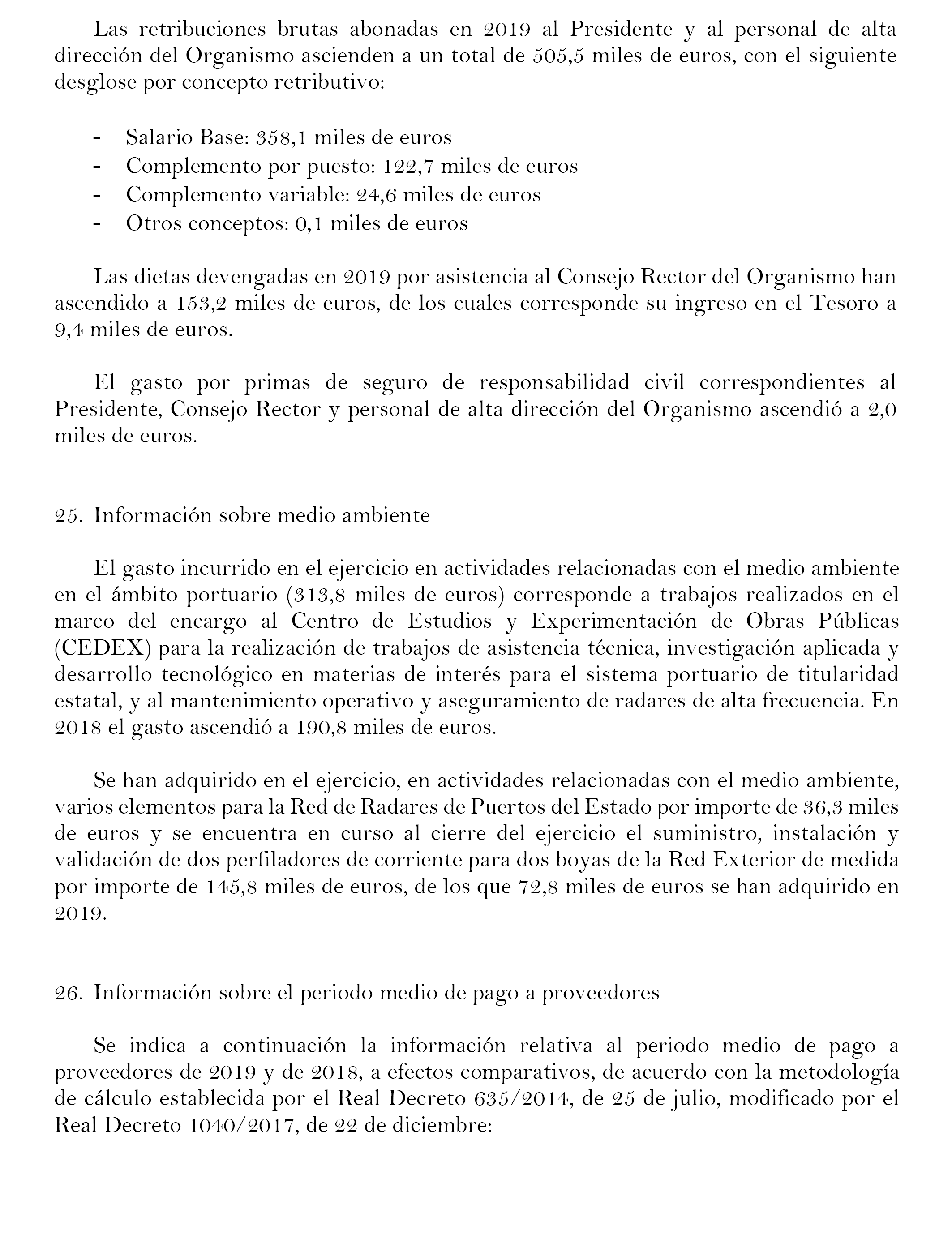 Las retribuciones brutas abonadas en 2019 al Presidente y al personal de alta dirección del Organismo ascienden a un total de 505,5 miles de euros, con el siguiente desglose por concepto retributivo:

- Salario Base: 358,1 miles de euros
- Complemento por puesto: 122,7 miles de euros
- Complemento variable: 24,6 miles de euros
- Otros conceptos: 0,1 miles de euros

Las dietas devengadas en 2019 por asistencia al Consejo Rector del Organismo han ascendido a 153,2 miles de euros, de los cuales corresponde su ingreso en el Tesoro a 9,4 miles de euros.

El gasto por primas de seguro de responsabilidad civil correspondientes al Presidente, Consejo Rector y personal de alta dirección del Organismo ascendió a 2,0 miles de euros.

25. Información sobre medio ambiente

El gasto incurrido en el ejercicio en actividades relacionadas con el medio ambiente en el ámbito portuario (313,8 miles de euros) corresponde a trabajos realizados en el marco del encargo al Centro de Estudios y Experimentación de Obras Públicas (CEDEX) para la realización de trabajos de asistencia técnica, investigación aplicada y desarrollo tecnológico en materias de interés para el sistema portuario de titularidad estatal, y al mantenimiento operativo y aseguramiento de radares de alta frecuencia. En 2018 el gasto ascendió a 190,8 miles de euros.

Se han adquirido en el ejercicio, en actividades relacionadas con el medio ambiente, varios elementos para la Red de Radares de Puertos del Estado por importe de 36,3 miles de euros y se encuentra en curso al cierre del ejercicio el suministro, instalación y validación de dos perfiladores de corriente para dos boyas de la Red Exterior de medida por importe de 145,8 miles de euros, de los que 72,8 miles de euros se han adquirido en 2019.

26. Información sobre el periodo medio de pago a proveedores

Se indica a continuación la información relativa al periodo medio de pago a proveedores de 2019 y de 2018, a efectos comparativos, de acuerdo con la metodología de cálculo establecida por el Real Decreto 635/2014, de 25 de julio, modificado por el Real Decreto 1040/2017, de 22 de diciembre: